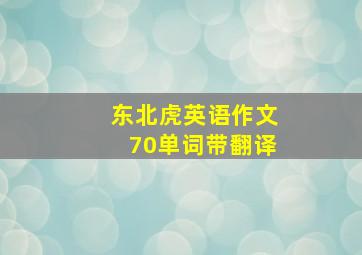 东北虎英语作文
70单词带翻译